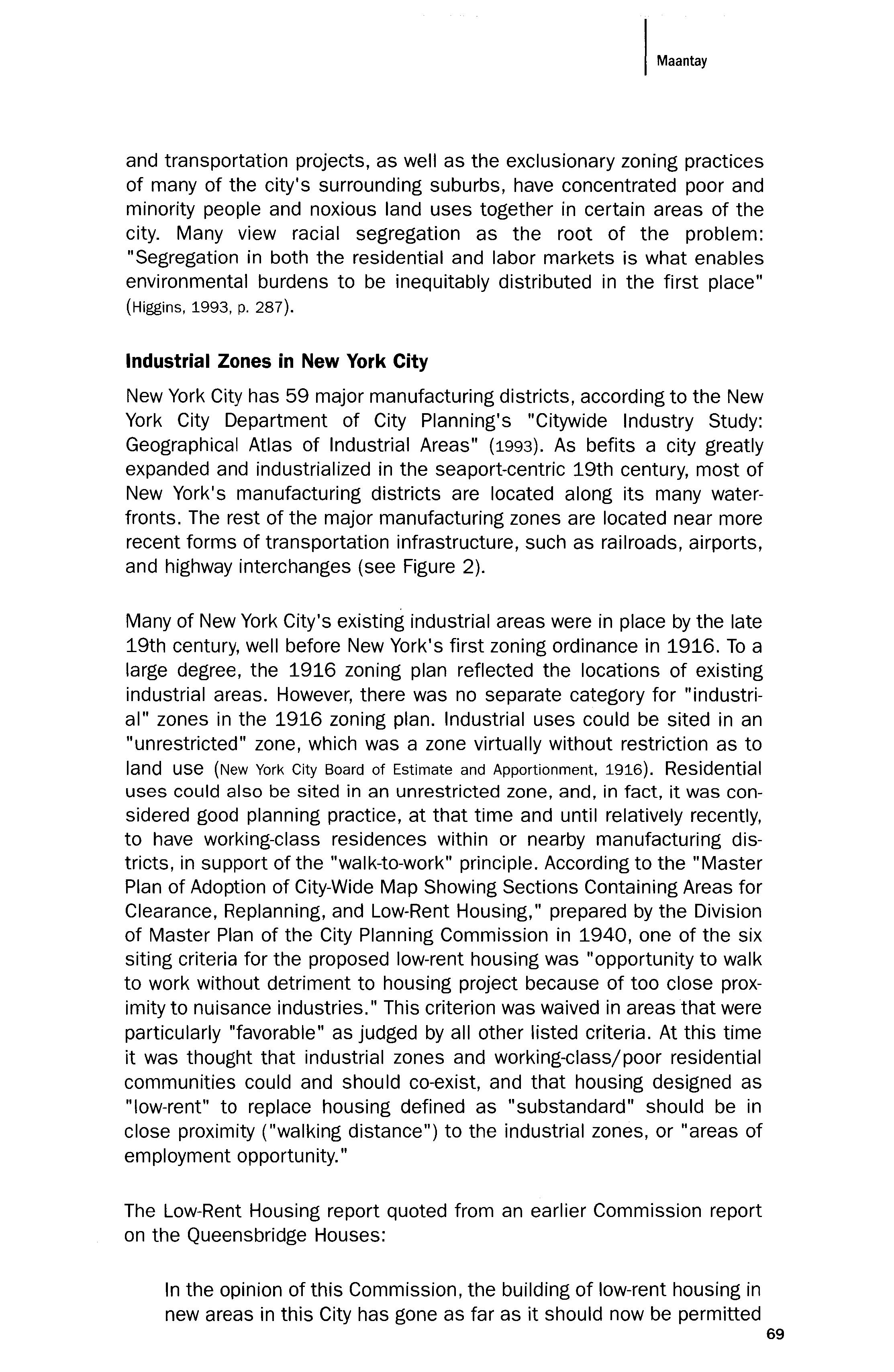 Maantay

and transportation projects, as well as the exclusionary zoning practices of many of the city's surrounding suburbs, have concentrated poor and minority people and noxious land uses together in certain areas of the city. Many view racial segregation as the root of the problem: "Segregation in both the residential and labor markets is what enables environmental burdens to be inequitably distributed in the first place" (Higgins, 1993, p. 287).

Industrial Zones in New York City

New York City has 59 major manufacturing districts, according to the New York City Department of City Planning's "Citywide Industry Study: Geographical Atlas of Industrial Areas" (1993). As befits a city greatly expanded and industrialized in the seaport-centric 19th century, most of New York's manufacturing districts are located along its many waterfronts. The rest of the major manufacturing zones are located near more recent forms of transportation infrastructure, such as railroads, airports, and highway interchanges (see Figure 2).

Many of New York City's existing industrial areas were in place by the late 19th century, well before New York's first zoning ordinance in 1916. To a large degree, the 1916 zoning plan reflected the locations of existing industrial areas. However, there was no separate category for "industrial" zones in the 1916 zoning plan. Industrial uses could be sited in an "unrestricted" zone, which was a zone virtually without restriction as to land use (New York City Board of Estimate and Apportionment, 1916). Residential uses could also be sited in an unrestricted zone, and, in fact, it was considered good planning practice, at that time and until relatively recently, to have working-class residences within or nearby manufacturing districts, in support of the "walk-to-work" principle. According to the "Master Plan of Adoption of City-Wide Map Showing Sections Containing Areas for Clearance, Replanning, and Low-Rent Housing," prepared by the Division of Master Plan of the City Planning Commission in 1940, one of the six siting criteria for the proposed low-rent housing was "opportunity to walk to work without detriment to housing project because of too close proximity to nuisance industries." This criterion was waived in areas that were particularly "favorable" as judged by all other listed criteria. At this time it was thought that industrial zones and working-class/poor residential communities could and should co-exist, and that housing designed as "low-rent" to replace housing defined as "substandard" should be in close proximity ("walking distance") to the industrial zones, or "areas of employment opportunity."

The Low-Rent Housing report quoted from an earlier Commission report on the Queensbridge Houses:

In the opinion of this Commission, the building of low-rent housing in new areas in this City has gone as far as it should now be permitted

69